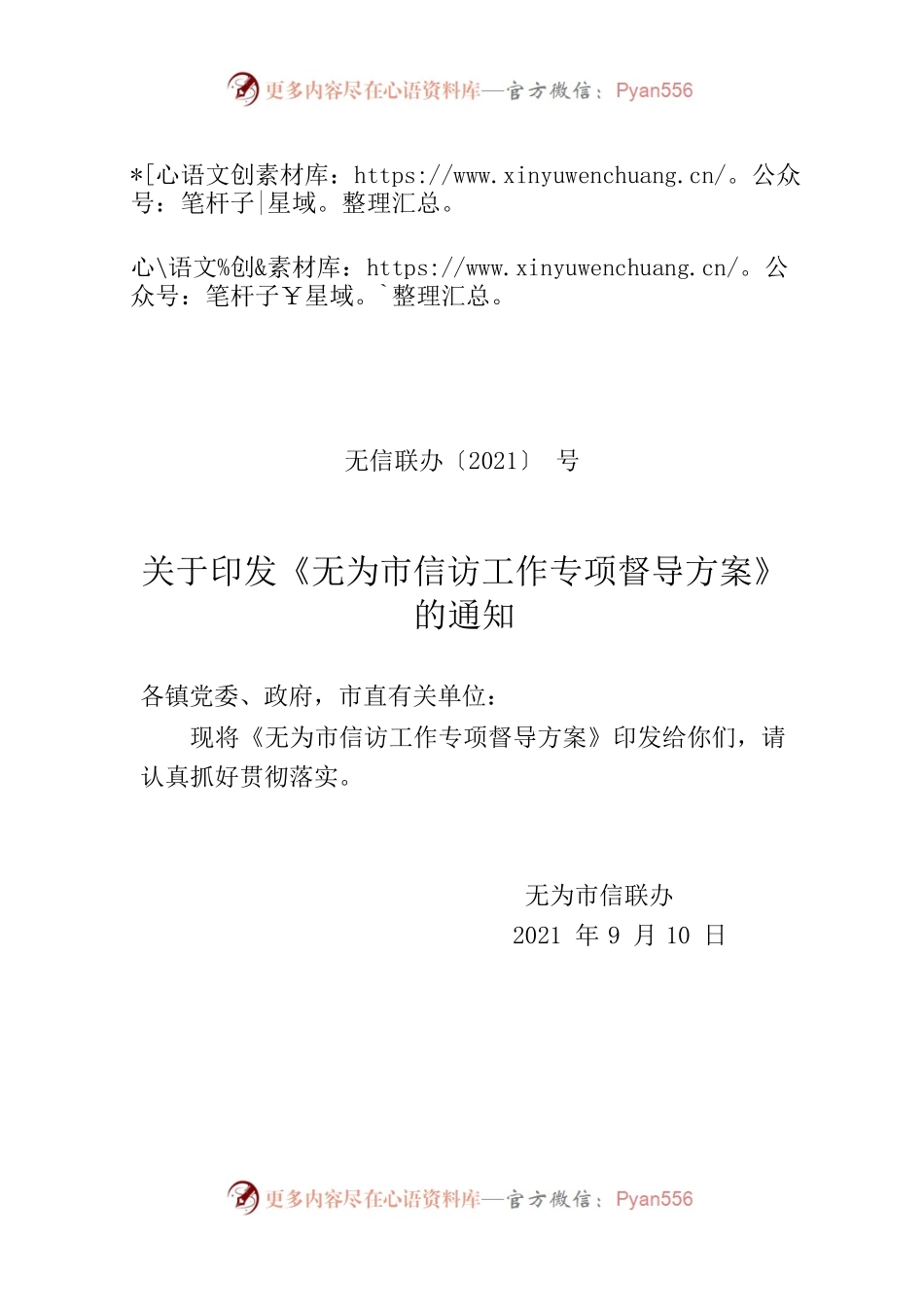 更多内容尽在心语资料库—官方微信：Pyan556

*[心语文创素材库：https://www.xinyuwenchuang.cn/。公众号：笔杆子|星域。整理汇总。

心\语文%创&素材库：https://www.xinyuwenchuang.cn/。公众号：笔杆子￥星域。`整理汇总。

无信联办〔2021〕 号

关于印发《无为市信访工作专项督导方案》的通知

各镇党委、政府，市直有关单位：

现将《无为市信访工作专项督导方案》印发给你们，请认真抓好贯彻落实。

无为市信联办
2021 年 9 月 10 日

更多内容尽在心语资料库—官方微信：Pyan556